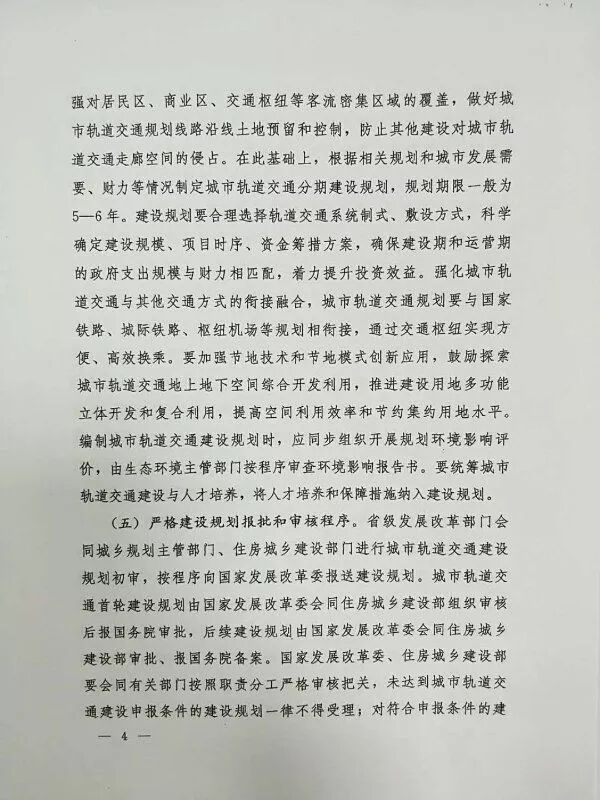 强对居民区、商业区、交通枢纽等客流密集区域的覆盖，做好城市轨道交通规划线路沿线土地预留和控制，防止其他建设对城市轨道交通走廊空间的侵占。在此基础上，根据相关规划和城市发展需要、财力等情况制定城市轨道交通分期建设规划，规划期限一般为5—6年。建设规划要合理选择轨道交通系统制式、敷设方式，科学确定建设规模、项目时序、资金筹措方案，确保建设期和运营期的政府支出规模与财力相匹配，着力提升投资效益。强化城市轨道交通与其他交通方式的衔接融合，城市轨道交通规划要与国家铁路、城际铁路、枢纽机场等规划相衔接，通过交通枢纽实现方便、高效换乘。要加强节地技术和节地模式创新应用，鼓励探索城市轨道交通地上地下空间综合开发利用，推进建设用地多功能立体开发和复合利用，提高空间利用效率和节约集约用地水平。编制城市轨道交通建设规划时，应同步组织开展规划环境影响评价，由生态环境主管部门按程序审查环境影响报告书。要统筹城市轨道交通建设与人才培养，将人才培养和保障措施纳入建设规划。

（五）严格建设规划报批和审核程序。省级发展改革部门会同城乡规划主管部门、住房城乡建设部门进行城市轨道交通建设规划初审，按程序向国家发展改革委报送建设规划。城市轨道交通首轮建设规划由国家发展改革委会同住房城乡建设部组织审核后报国务院审批，后续建设规划由国家发展改革委会同住房城乡建设部审批、报国务院备案。国家发展改革委、住房城乡建设部要会同有关部门按照职责分工严格审核把关，未达到城市轨道交通建设申报条件的建设规划一律不得受理；对符合申报条件的建

— 4 —